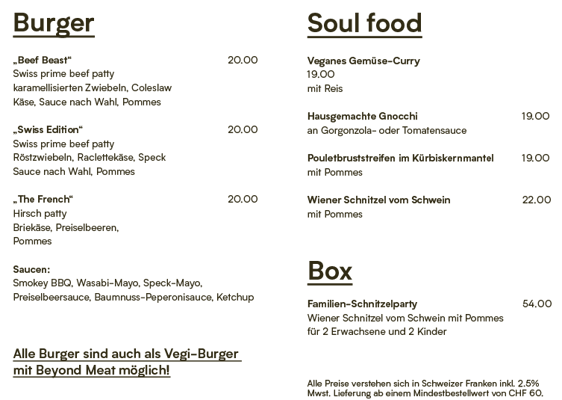 Burger

„Beef Beast“ 20.00
Swiss prime beef patty
karamellisierten Zwiebeln, Coleslaw
Käse, Sauce nach Wahl, Pommes

„Swiss Edition“ 20.00
Swiss prime beef patty
Röstzwiebeln, Raclettekäse, Speck
Sauce nach Wahl, Pommes

„The French“ 20.00
Hirsch patty
Briekäse, Preiselbeeren,
Pommes

Saucen:
Smokey BBQ, Wasabi-Mayo, Speck-Mayo, Preiselbeersauce, Baumnuss-Peperonisauce, Ketchup

Alle Burger sind auch als Vegi-Burger mit Beyond Meat möglich!

Soul food

Veganes Gemüse-Curry
19.00
mit Reis

Hausgemachte Gnocchi 19.00
an Gorgonzola- oder Tomatensauce

Pouletbruststreifen im Kürbiskernmantel 19.00
mit Pommes

Wiener Schnitzel vom Schwein 22.00
mit Pommes

Box

Familien-Schnitzelparty 54.00
Wiener Schnitzel vom Schwein mit Pommes
für 2 Erwachsene und 2 Kinder

Alle Preise verstehen sich in Schweizer Franken inkl. 2.5% Mwst. Lieferung ab einem Mindestbestellwert von CHF 60.